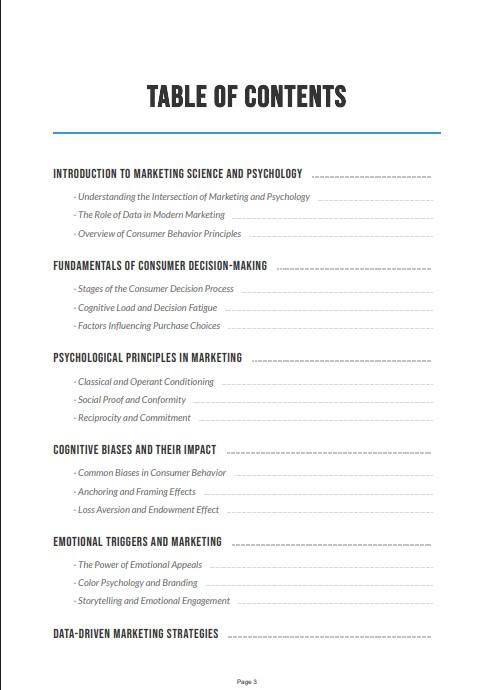 TABLE OF CONTENTS

INTRODUCTION TO MARKETING SCIENCE AND PSYCHOLOGY

- Understanding the Intersection of Marketing and Psychology
- The Role of Data in Modern Marketing
- Overview of Consumer Behavior Principles

FUNDAMENTALS OF CONSUMER DECISION-MAKING

- Stages of the Consumer Decision Process
- Cognitive Load and Decision Fatigue
- Factors Influencing Purchase Choices

PSYCHOLOGICAL PRINCIPLES IN MARKETING

- Classical and Operant Conditioning
- Social Proof and Conformity
- Reciprocity and Commitment

COGNITIVE BIASES AND THEIR IMPACT

- Common Biases in Consumer Behavior
- Anchoring and Framing Effects
- Loss Aversion and Endowment Effect

EMOTIONAL TRIGGERS AND MARKETING

- The Power of Emotional Appeals
- Color Psychology and Branding
- Storytelling and Emotional Engagement

DATA-DRIVEN MARKETING STRATEGIES

Page 3